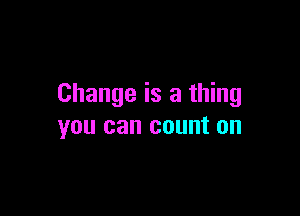 Change is a thing you can count on